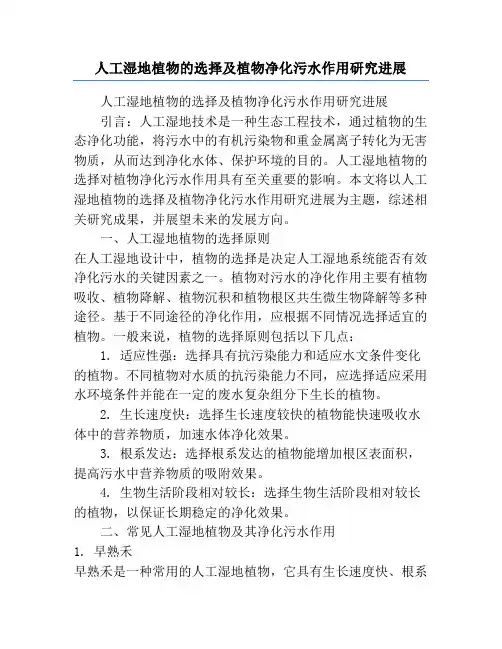 人工湿地植物的选择及植物净化污水作用研究进展

人工湿地植物的选择及植物净化污水作用研究进展

引言：人工湿地技术是一种生态工程技术，通过植物的生态净化功能，将污水中的有机污染物和重金属离子转化为无害物质，从而达到净化水体、保护环境的目的。人工湿地植物的选择对植物净化污水作用具有至关重要的影响。本文将以人工湿地植物的选择及植物净化污水作用研究进展为主题，综述相关研究成果，并展望未来的发展方向。

一、人工湿地植物的选择原则

在人工湿地设计中，植物的选择是决定人工湿地系统能否有效净化污水的关键因素之一。植物对污水的净化作用主要有植物吸收、植物降解、植物沉积和植物根区共生微生物降解等多种途径。基于不同途径的净化作用，应根据不同情况选择适宜的植物。一般来说，植物的选择原则包括以下几点：

1. 适应性强：选择具有抗污染能力和适应水文条件变化的植物。不同植物对水质的抗污染能力不同，应选择适应采用水环境条件并能在一定的废水复杂组分下生长的植物。

2. 生长速度快：选择生长速度较快的植物能快速吸收水体中的营养物质，加速水体净化效果。

3. 根系发达：选择根系发达的植物能增加根区表面积，提高污水中营养物质的吸附效果。

4. 生物生活阶段相对较长：选择生物生活阶段相对较长的植物，以保证长期稳定的净化效果。

二、常见人工湿地植物及其净化污水作用

1. 早熟禾

早熟禾是一种常用的人工湿地植物，它具有生长速度快、根系